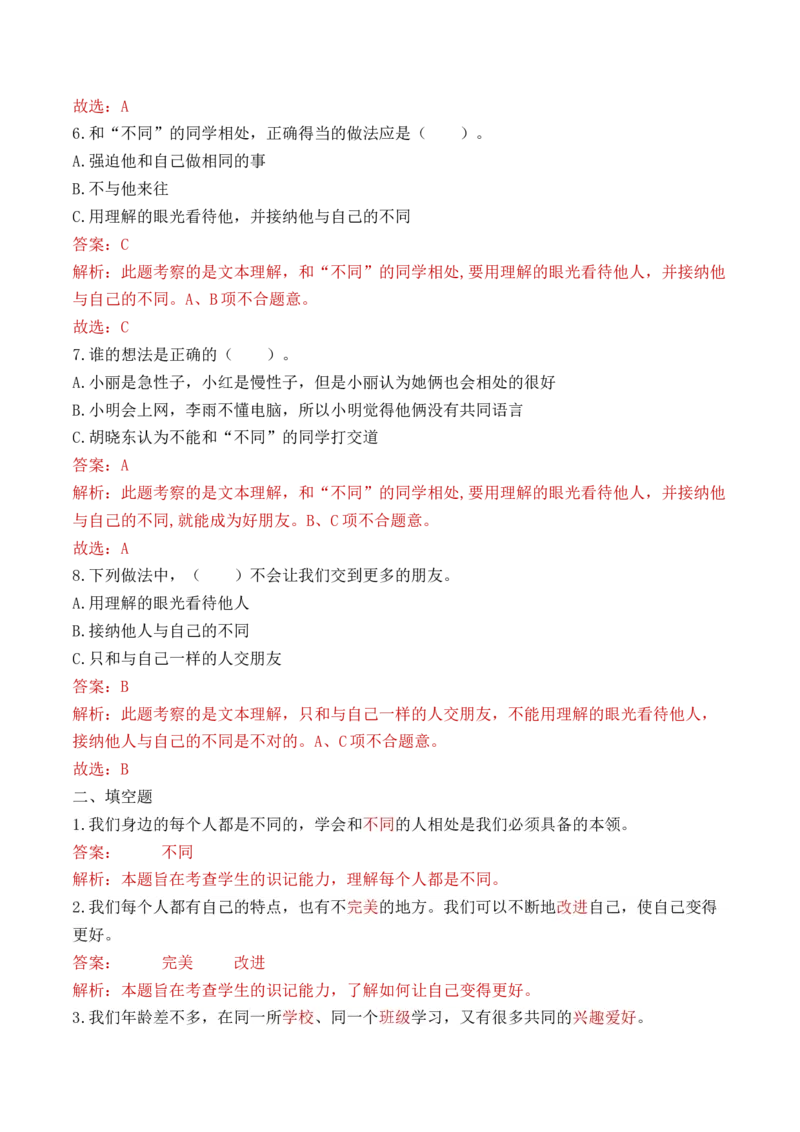 故选：A

6.和“不同”的同学相处，正确得当的做法应是（　　）。

A.强迫他和自己做相同的事

B.不与他来往

C.用理解的眼光看待他，并接纳他与自己的不同

答案：C

解析：此题考察的是文本理解，和“不同”的同学相处,要用理解的眼光看待他人，并接纳他与自己的不同。A、B项不合题意。

故选：C

7.谁的想法是正确的（　　）。

A.小丽是急性子，小红是慢性子，但是小丽认为她俩也会相处的很好

B.小明会上网，李雨不懂电脑，所以小明觉得他俩没有共同语言

C.胡晓东认为不能和“不同”的同学打交道

答案：A

解析：此题考察的是文本理解，和“不同”的同学相处,要用理解的眼光看待他人，并接纳他与自己的不同,就能成为好朋友。B、C项不合题意。

故选：A

8.下列做法中，（　　）不会让我们交到更多的朋友。

A.用理解的眼光看待他人

B.接纳他人与自己的不同

C.只和与自己一样的人交朋友

答案：B

解析：此题考察的是文本理解，只和与自己一样的人交朋友，不能用理解的眼光看待他人，接纳他人与自己的不同是不对的。A、C项不合题意。

故选：B

二、填空题

1.我们身边的每个人都是不同的，学会和不同的人相处是我们必须具备的本领。

答案：　　不同

解析：本题旨在考查学生的识记能力，理解每个人都是不同。

2.我们每个人都有自己的特点，也有不完美的地方。我们可以不断地改进自己，使自己变得更好。

答案：　　完美　　改进

解析：本题旨在考查学生的识记能力，了解如何让自己变得更好。

3.我们年龄差不多，在同一所学校、同一个班级学习，又有很多共同的兴趣爱好。